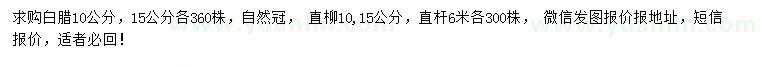 求购白腊10公分，15公分各360株，自然冠， 直柳10,15公分，直杆6米各300株， 微信发图报价报地址，短信报价，适者必回！